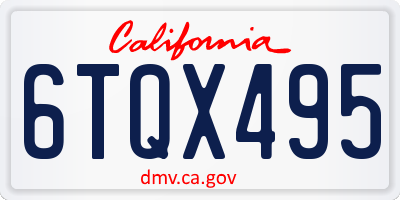 California

6TQX495

dmv.ca.gov